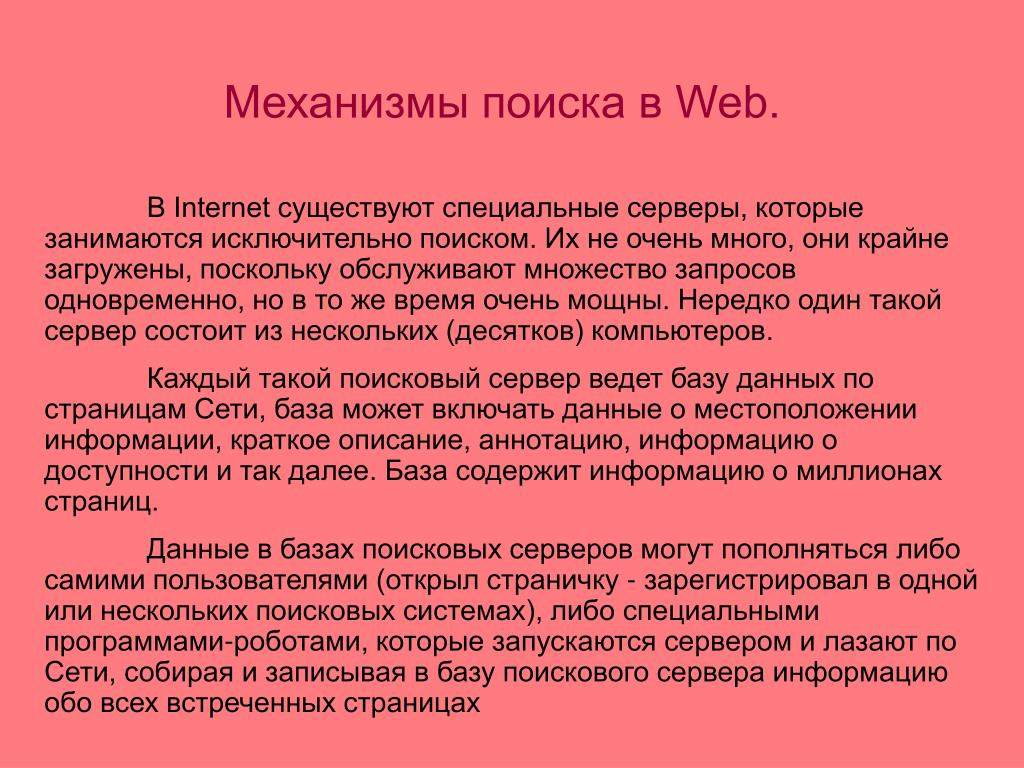 Механизмы поиска в Web.

В Internet существуют специальные серверы, которые занимаются исключительно поиском. Их не очень много, они крайне загружены, поскольку обслуживают множество запросов одновременно, но в то же время очень мощны. Нередко один такой сервер состоит из нескольких (десятков) компьютеров.

Каждый такой поисковый сервер ведет базу данных по страницам Сети, база может включать данные о местоположении информации, краткое описание, аннотацию, информацию о доступности и так далее. База содержит информацию о миллионах страниц.

Данные в базах поисковых серверов могут пополняться либо самими пользователями (открыл страничку - зарегистрировал в одной или нескольких поисковых системах), либо специальными программами-роботами, которые запускаются сервером и лазают по Сети, собирая и записывая в базу поискового сервера информацию обо всех встреченных страницах